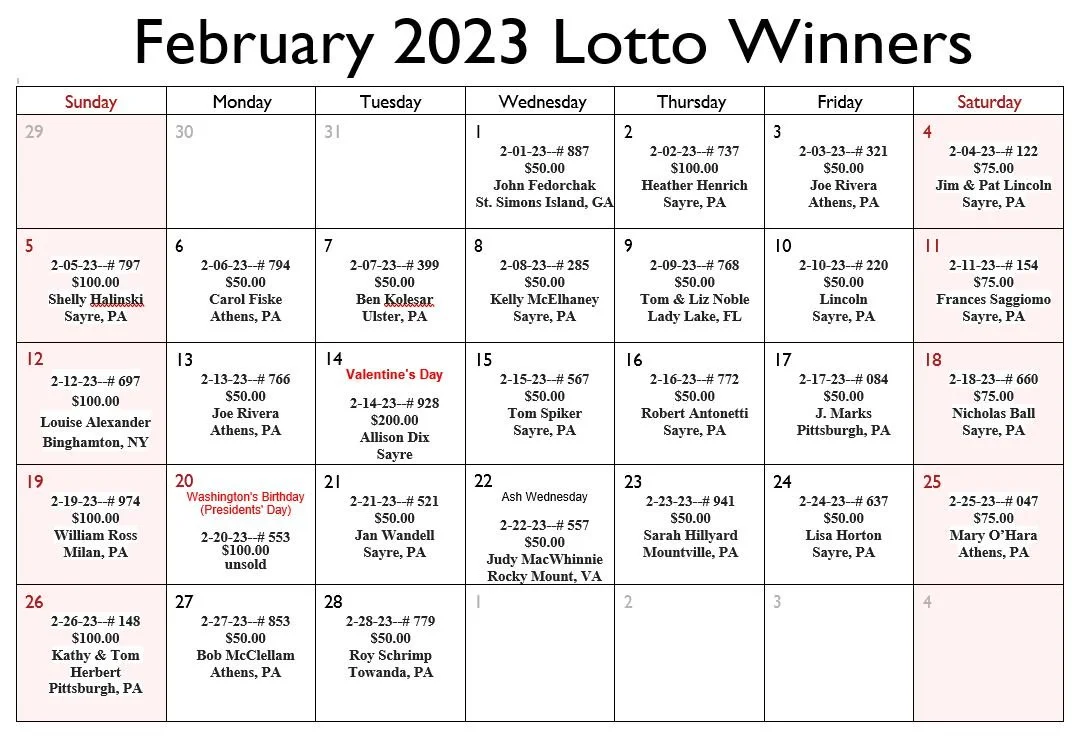 February 2023 Lotto Winners

| Sunday | Monday | Tuesday | Wednesday | Thursday | Friday | Saturday |
|---|---|---|---|---|---|---|
| 29 | 30 | 31 | 1 2-01-23--# 887 $50.00 John Fedorchak St. Simons Island, GA | 2 2-02-23--# 737 $100.00 Heather Henrich Sayre, PA | 3 2-03-23--# 321 $50.00 Joe Rivera Athens, PA | 4 2-04-23--# 122 $75.00 Jim & Pat Lincoln Sayre, PA |
| 5 2-05-23--# 797 $100.00 Shelly Halinski Sayre, PA | 6 2-06-23--# 794 $50.00 Carol Fiske Athens, PA | 7 2-07-23--# 399 $50.00 Ben Kolesar Ulster, PA | 8 2-08-23--# 285 $50.00 Kelly McElhaney Sayre, PA | 9 2-09-23--# 768 $50.00 Tom & Liz Noble Lady Lake, FL | 10 2-10-23--# 220 $50.00 Lincoln Sayre, PA | 11 2-11-23--# 154 $75.00 Frances Saggiomo Sayre, PA |
| 12 2-12-23--# 697 $100.00 Louise Alexander Binghamton, NY | 13 2-13-23--# 766 $50.00 Joe Rivera Athens, PA | 14 Valentine's Day 2-14-23--# 928 $200.00 Allison Dix Sayre | 15 2-15-23--# 567 $50.00 Tom Spiker Sayre, PA | 16 2-16-23--# 772 $50.00 Robert Antonetti Sayre, PA | 17 2-17-23--# 084 $50.00 J. Marks Pittsburgh, PA | 18 2-18-23--# 660 $75.00 Nicholas Ball Sayre, PA |
| 19 2-19-23--# 974 $100.00 William Ross Milan, PA | 20 Washington's Birthday (Presidents' Day) 2-20-23--# 553 $100.00 unsold | 21 2-21-23--# 521 $50.00 Jan Wandell Sayre, PA | 22 Ash Wednesday 2-22-23--# 557 $50.00 Judy MacWhinnie Rocky Mount, VA | 23 2-23-23--# 941 $50.00 Sarah Hillyard Mountville, PA | 24 2-24-23--# 637 $50.00 Lisa Horton Sayre, PA | 25 2-25-23--# 047 $75.00 Mary O'Hara Athens, PA |
| 26 2-26-23--# 148 $100.00 Kathy & Tom Herbert Pittsburgh, PA | 27 2-27-23--# 853 $50.00 Bob McClellam Athens, PA | 28 2-28-23--# 779 $50.00 Roy Schrimp Towanda, PA | 1 | 2 | 3 | 4 |